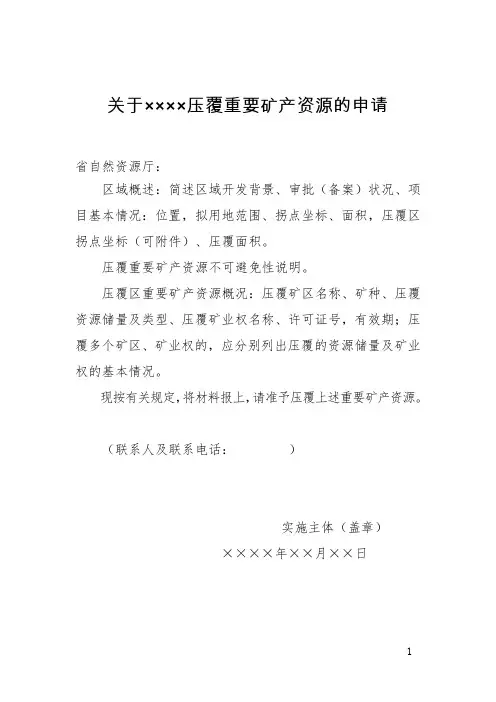 关于××××压覆重要矿产资源的申请

省自然资源厅：

区域概述：简述区域开发背景、审批（备案）状况、项目基本情况：位置，拟用地范围、拐点坐标、面积，压覆区拐点坐标（可附件）、压覆面积。

压覆重要矿产资源不可避免性说明。

压覆区重要矿产资源概况：压覆矿区名称、矿种、压覆资源储量及类型、压覆矿业权名称、许可证号，有效期；压覆多个矿区、矿业权的，应分别列出压覆的资源储量及矿业权的基本情况。

现按有关规定，将材料报上，请准予压覆上述重要矿产资源。

（联系人及联系电话：　　　　）

实施主体（盖章）

××××年××月××日

1